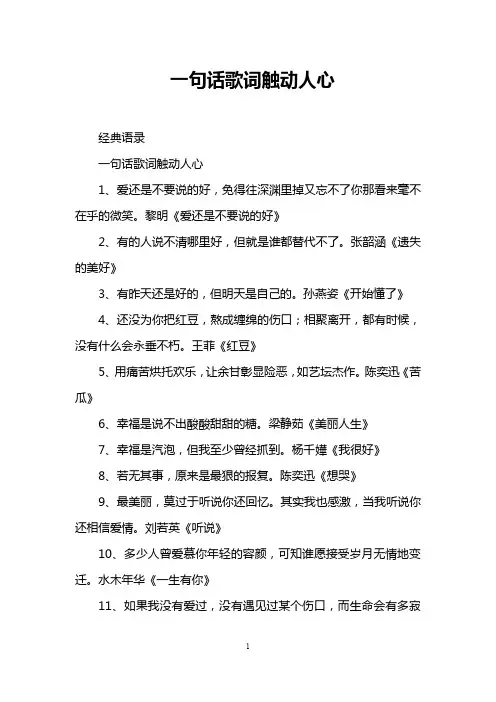 一句话歌词触动人心

经典语录

一句话歌词触动人心

1、爱还是不要说的好，免得往深渊里掉又忘不了你那看来毫不在乎的微笑。黎明《爱还是不要说的好》

2、有的人说不清哪里好，但就是谁都替代不了。张韶涵《遗失的美好》

3、有昨天还是好的，但明天是自己的。孙燕姿《开始懂了》

4、还没为你把红豆，熬成缠绵的伤口；相聚离开，都有时候，没有什么会永垂不朽。王菲《红豆》

5、用痛苦烘托欢乐，让余甘彰显险恶，如艺坛杰作。陈奕迅《苦瓜》

6、幸福是说不出酸酸甜甜的糖。梁静茹《美丽人生》

7、幸福是汽泡，但我至少曾经抓到。杨千嬅《我很好》

8、若无其事，原来是最狠的报复。陈奕迅《想哭》

9、最美丽，莫过于听说你还回忆。其实我也感激，当我听说你还相信爱情。刘若英《听说》

10、多少人曾爱慕你年轻的容颜，可知谁愿接受岁月无情地变迁。水木年华《一生有你》

11、如果我没有爱过，没有遇见过某个伤口，而生命会有多寂

1